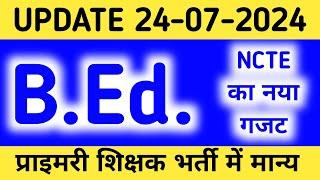 UPDATE 24-07-2024

B.Ed.

NCTE
का नया
गजट

प्राइमरी शिक्षक भर्ती में मान्य